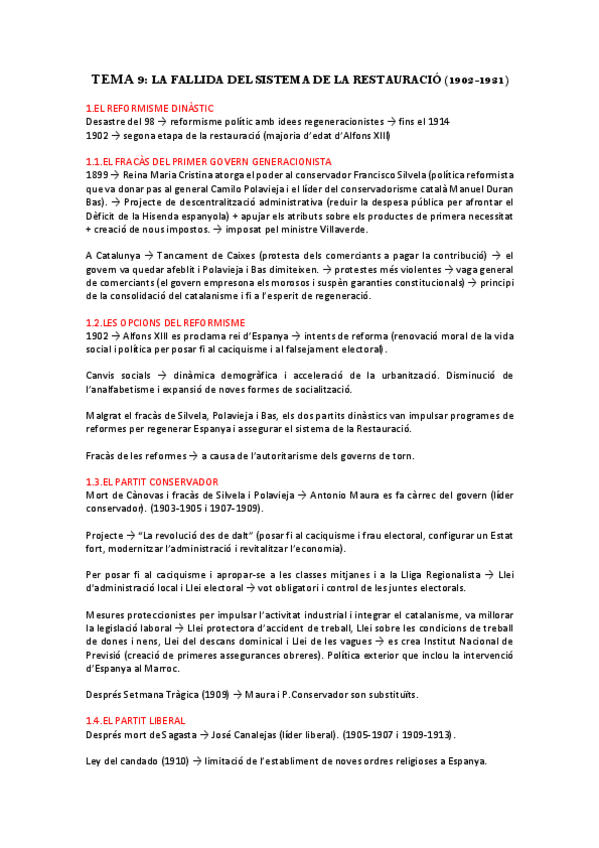 TEMA 9: LA FALLIDA DEL SISTEMA DE LA RESTAURACIÓ (1902-1931)

1.EL REFORMISME DINÀSTIC
Desastre del 98 → reformisme polític amb idees regeneracionistes → fins el 1914
1902 → segona etapa de la restauració (majoria d'edat d'Alfons XIII)

1.1.EL FRACÀS DEL PRIMER GOVERN GENERACIONISTA
1899 → Reina Maria Cristina atorga el poder al conservador Francisco Silvela (política reformista que va donar pas al general Camilo Polavieja i el líder del conservadorisme català Manuel Duran Bas). → Projecte de descentralització administrativa (reduir la despesa pública per afrontar el Dèficit de la Hisenda espanyola) + apujar els atributs sobre els productes de primera necessitat + creació de nous impostos. → imposat pel ministre Villaverde.

A Catalunya → Tancament de Caixes (protesta dels comerciants a pagar la contribució) → el govern va quedar afeblit i Polavieja i Bas dimiteixen. → protestes més violentes → vaga general de comerciants (el govern empresona els morosos i suspèn garanties constitucionals) → principi de la consolidació del catalanisme i fi a l'esperit de regeneració.

1.2.LES OPCIONS DEL REFORMISME
1902 → Alfons XIII es proclama rei d'Espanya → intents de reforma (renovació moral de la vida social i política per posar fi al caciquisme i al falsejament electoral).

Canvis socials → dinàmica demogràfica i acceleració de la urbanització. Disminució de l'analfabetisme i expansió de noves formes de socialització.

Malgrat el fracàs de Silvela, Polavieja i Bas, els dos partits dinàstics van impulsar programes de reformes per regenerar Espanya i assegurar el sistema de la Restauració.

Fracàs de les reformes → a causa de l'autoritarisme dels governs de torn.

1.3.EL PARTIT CONSERVADOR
Mort de Cànovas i fracàs de Silvela i Polavieja → Antonio Maura es fa càrrec del govern (líder conservador). (1903-1905 i 1907-1909).

Projecte → "La revolució des de dalt" (posar fi al caciquisme i frau electoral, configurar un Estat fort, modernitzar l'administració i revitalitzar l'economia).

Per posar fi al caciquisme i apropar-se a les classes mitjanes i a la Lliga Regionalista → Llei d'administració local i Llei electoral → vot obligatori i control de les juntes electorals.

Mesures proteccionistes per impulsar l'activitat industrial i integrar el catalanisme, va millorar la legislació laboral → Llei protectora d'accident de treball, Llei sobre les condicions de treball de dones i nens, Llei del descans dominical i Llei de les vagues → es crea Institut Nacional de Previsió (creació de primeres assegurances obreres). Política exterior que inclou la intervenció d'Espanya al Marroc.

Després Setmana Tràgica (1909) → Maura i P.Conservador son substituïts.

1.4.EL PARTIT LIBERAL
Després mort de Sagasta → José Canalejas (líder liberal). (1905-1907 i 1909-1913).

Ley del candado (1910) → limitació de l'establiment de noves ordres religioses a Espanya.